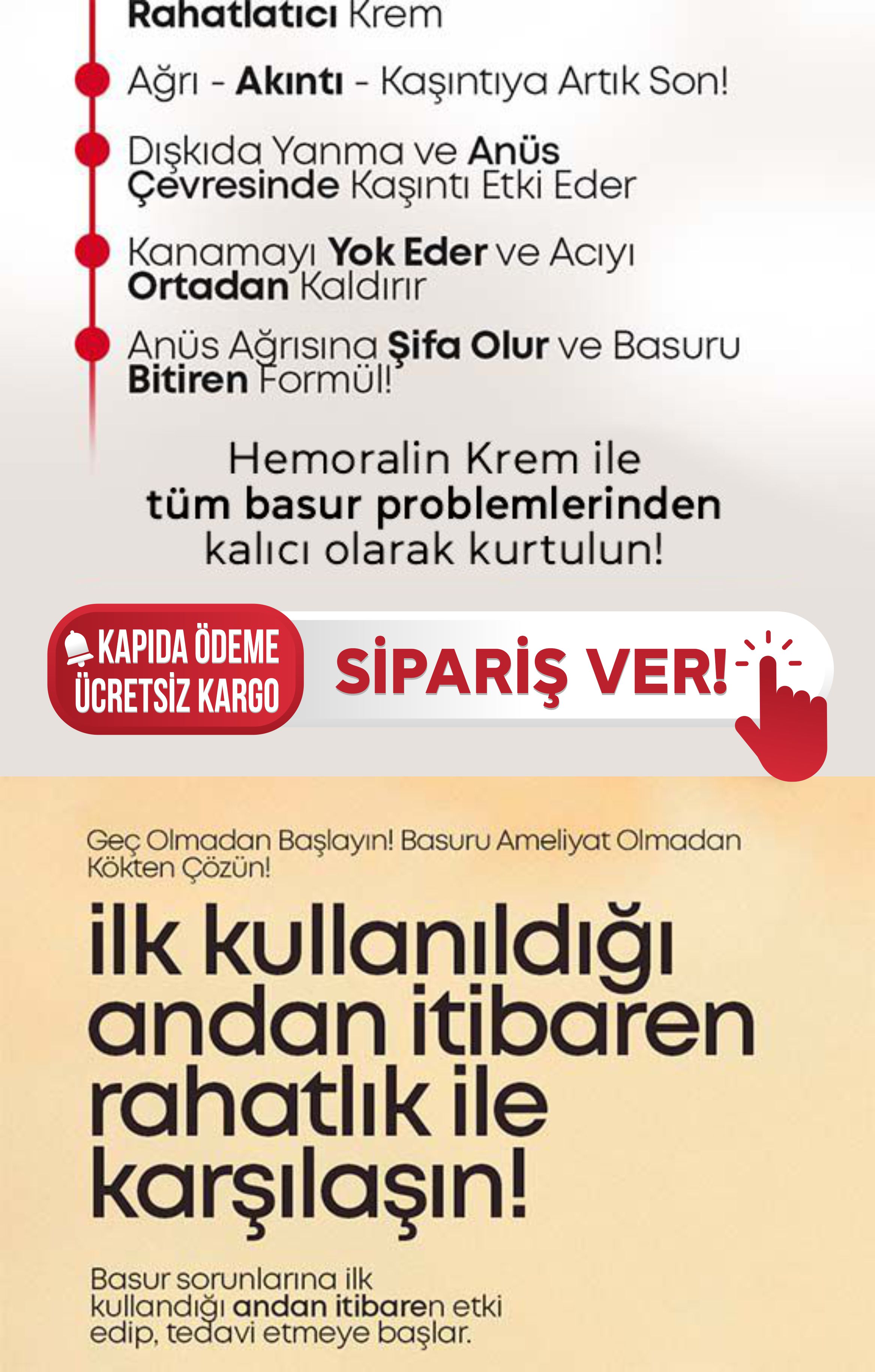 Rahatlatıcı Krem

Ağrı - Akıntı - Kaşıntıya Artık Son!

Dışkıda Yanma ve Anüs Çevresinde Kaşıntı Etki Eder

Kanamayı Yok Eder ve Acıyı Ortadan Kaldırır

Anüs Ağrısına Şifa Olur ve Basuru Bitiren Formül!

Hemoralin Krem ile tüm basur problemlerinden kalıcı olarak kurtulun!

KAPIDA ÖDEME
ÜCRETSİZ KARGO

SİPARİŞ VER!

Geç Olmadan Başlayın! Basuru Ameliyat Olmadan Kökten Çözün!

ilk kullanıldığı andan itibaren rahatlık ile karşılaşın!

Basur sorunlarına ilk kullandığı andan itibaren etki edip, tedavi etmeye başlar.